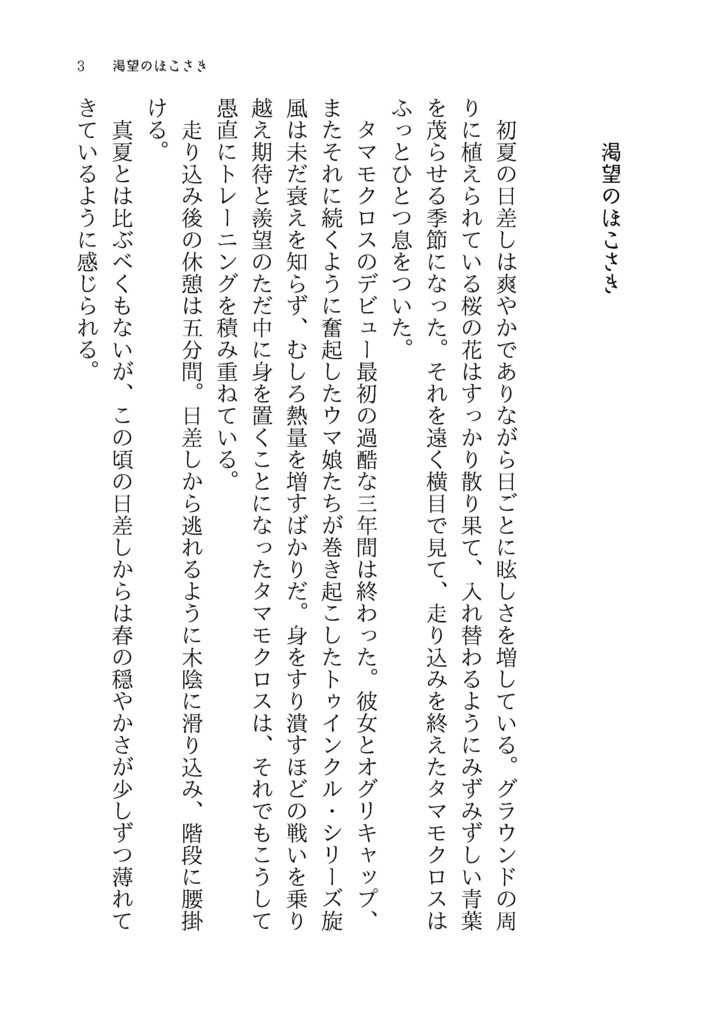 3　渇望のほこさき

渇望のほこさき

初夏の日差しは爽やかでありながら日ごとに眩しさを増している。グラウンドの周りに植えられている桜の花はすっかり散り果て、入れ替わるようにみずみずしい青葉を茂らせる季節になった。それを遠く横目で見て、走り込みを終えたタマモクロスはふっとひとつ息をついた。

タマモクロスのデビュー最初の過酷な三年間は終わった。彼女とオグリキャップ、またそれに続くように奮起したウマ娘たちが巻き起こしたトゥインクル・シリーズ旋風は未だ衰えを知らず、むしろ熱量を増すばかりだ。身をすり潰すほどの戦いを乗り越え期待と羨望のただ中に身を置くことになったタマモクロスは、それでもこうして愚直にトレーニングを積み重ねている。

走り込み後の休憩は五分間。日差しから逃れるように木陰に滑り込み、階段に腰掛ける。

真夏とは比ぶべくもないが、この頃の日差しからは春の穏やかさが少しずつ薄れてきているように感じられる。